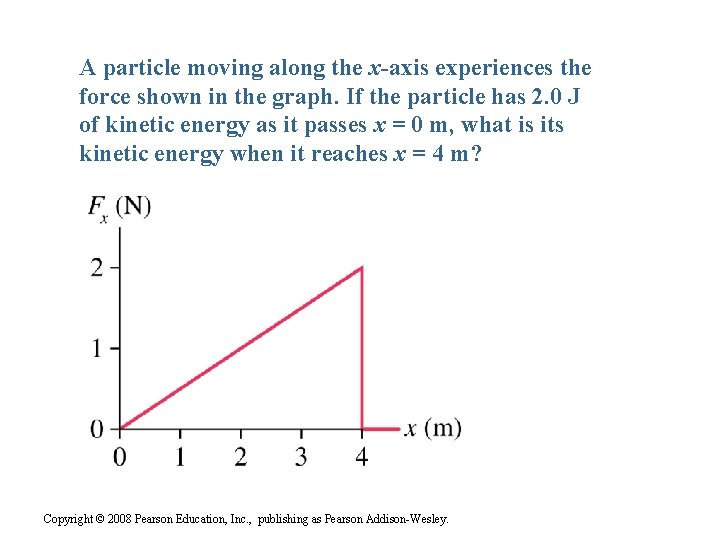 A particle moving along the $x$-axis experiences the force shown in the graph. If the particle has 2.0 J of kinetic energy as it passes $x = 0$ m, what is its kinetic energy when it reaches $x = 4$ m?

$F_x$ (N)
2
1
0
0 1 2 3 4
$x$ (m)

Copyright © 2008 Pearson Education, Inc., publishing as Pearson Addison-Wesley.